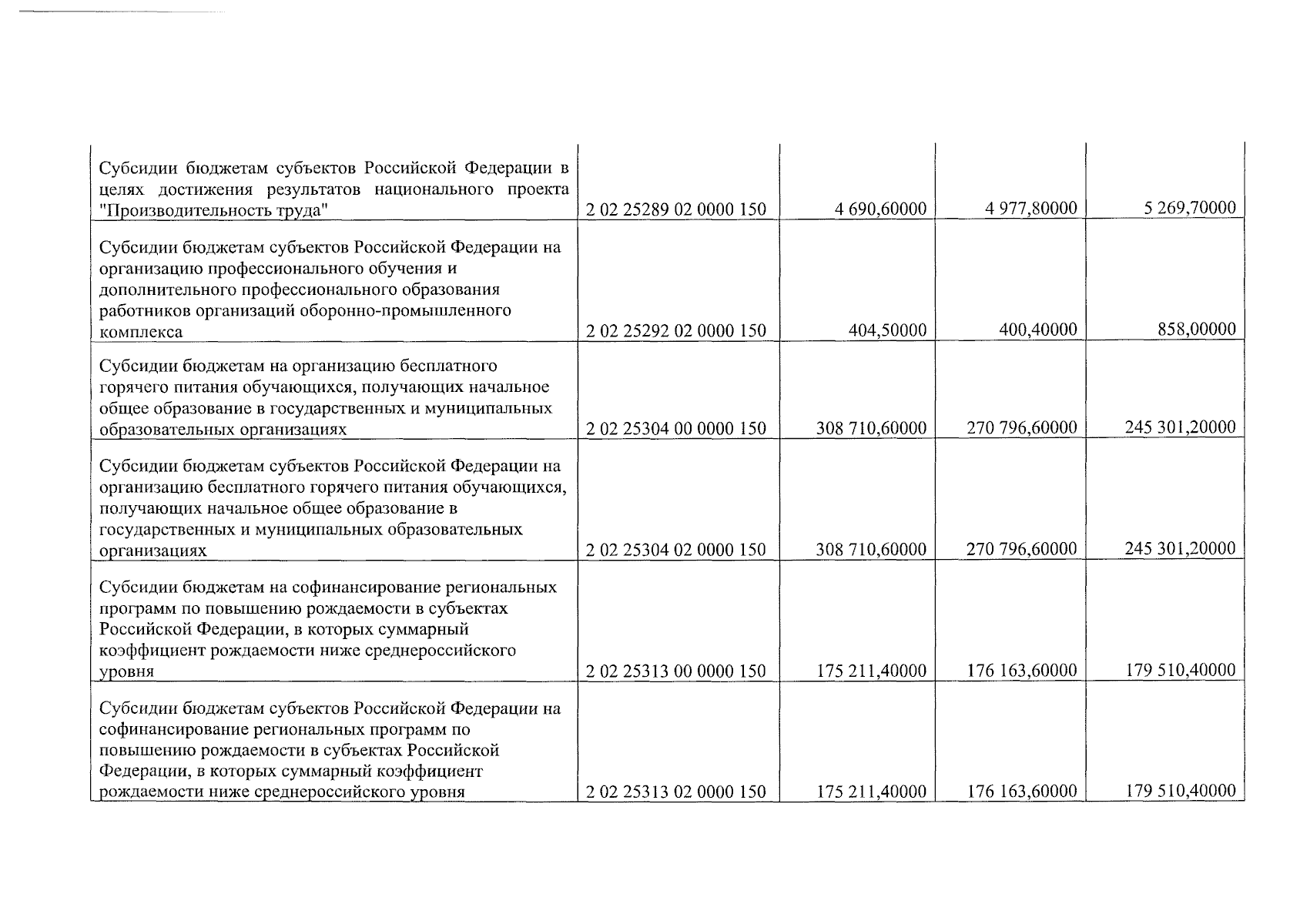 | | | | | |
|---|---|---|---|---|
| Субсидии бюджетам субъектов Российской Федерации в целях достижения результатов национального проекта "Производительность труда" | 2 02 25289 02 0000 150 | 4 690,60000 | 4 977,80000 | 5 269,70000 |
| Субсидии бюджетам субъектов Российской Федерации на организацию профессионального обучения и дополнительного профессионального образования работников организаций оборонно-промышленного комплекса | 2 02 25292 02 0000 150 | 404,50000 | 400,40000 | 858,00000 |
| Субсидии бюджетам на организацию бесплатного горячего питания обучающихся, получающих начальное общее образование в государственных и муниципальных образовательных организациях | 2 02 25304 00 0000 150 | 308 710,60000 | 270 796,60000 | 245 301,20000 |
| Субсидии бюджетам субъектов Российской Федерации на организацию бесплатного горячего питания обучающихся, получающих начальное общее образование в государственных и муниципальных образовательных организациях | 2 02 25304 02 0000 150 | 308 710,60000 | 270 796,60000 | 245 301,20000 |
| Субсидии бюджетам на софинансирование региональных программ по повышению рождаемости в субъектах Российской Федерации, в которых суммарный коэффициент рождаемости ниже среднероссийского уровня | 2 02 25313 00 0000 150 | 175 211,40000 | 176 163,60000 | 179 510,40000 |
| Субсидии бюджетам субъектов Российской Федерации на софинансирование региональных программ по повышению рождаемости в субъектах Российской Федерации, в которых суммарный коэффициент рождаемости ниже среднероссийского уровня | 2 02 25313 02 0000 150 | 175 211,40000 | 176 163,60000 | 179 510,40000 |